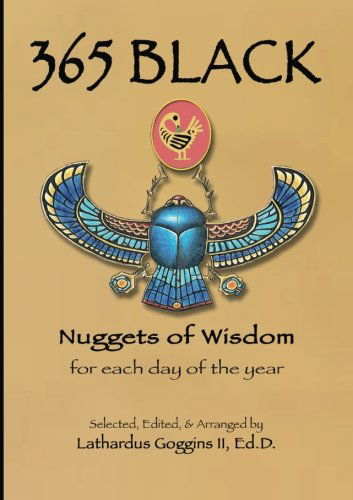 365 BLACK

Nuggets of Wisdom

for each day of the year

Selected, Edited, & Arranged by

Lathardus Goggins II, Ed.D.